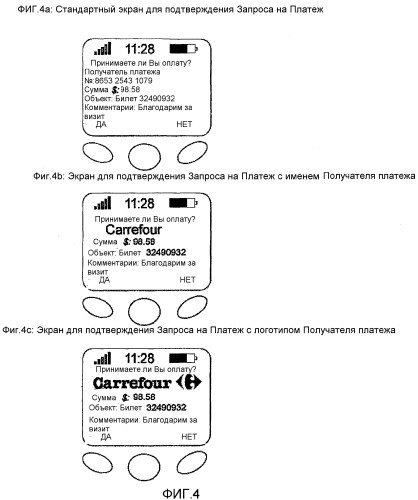 ФИГ.4а: Стандартный экран для подтверждения Запроса на Платеж

11:28
Принимаете ли Вы оплату?
Получатель платежа
№:8653 2543 1079
Сумма $: 98.58
Объект: Билет 32490932
Комментарии: Благодарим за визит
ДА НЕТ

Фиг.4b: Экран для подтверждения Запроса на Платеж с именем Получателя платежа

11:28
Принимаете ли Вы оплату?
Carrefour
Сумма $: 98.58
Объект: Билет 32490932
Комментарии: Благодарим за визит
ДА НЕТ

Фиг.4с: Экран для подтверждения Запроса на Платеж с логотипом Получателя платежа

11:28
Принимаете ли Вы оплату?
Carrefour
Сумма $: 98.58
Объект: Билет 32490932
Комментарии: Благодарим за визит
ДА НЕТ

ФИГ.4